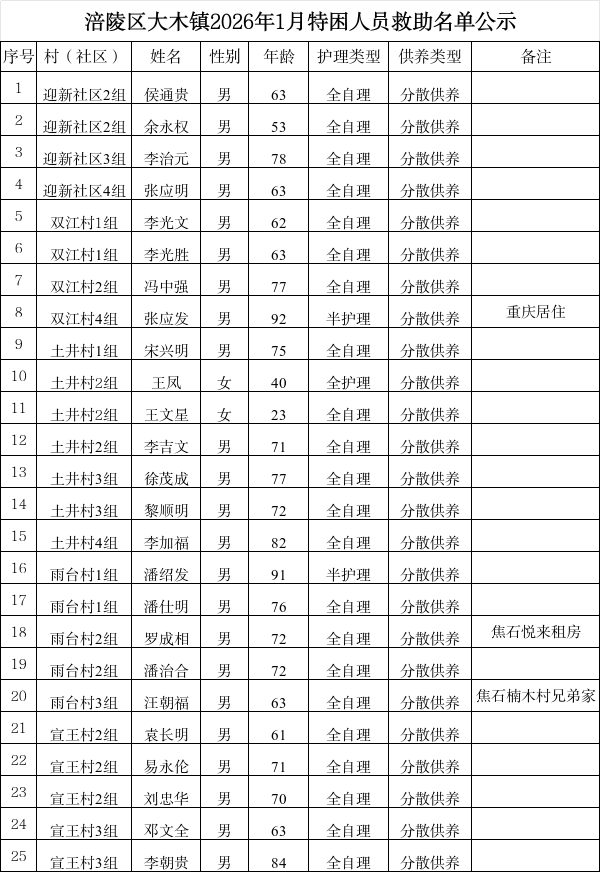 涪陵区大木镇2026年1月特困人员救助名单公示

| 序号 | 村（社区） | 姓名 | 性别 | 年龄 | 护理类型 | 供养类型 | 备注 |
|---|---|---|---|---|---|---|---|
| 1 | 迎新社区2组 | 侯通贵 | 男 | 63 | 全自理 | 分散供养 | |
| 2 | 迎新社区2组 | 余永权 | 男 | 53 | 全自理 | 分散供养 | |
| 3 | 迎新社区3组 | 李治元 | 男 | 78 | 全自理 | 分散供养 | |
| 4 | 迎新社区4组 | 张应明 | 男 | 63 | 全自理 | 分散供养 | |
| 5 | 双江村1组 | 李光文 | 男 | 62 | 全自理 | 分散供养 | |
| 6 | 双江村1组 | 李光胜 | 男 | 63 | 全自理 | 分散供养 | |
| 7 | 双江村2组 | 冯中强 | 男 | 77 | 全自理 | 分散供养 | |
| 8 | 双江村4组 | 张应发 | 男 | 92 | 半护理 | 分散供养 | 重庆居住 |
| 9 | 土井村1组 | 宋兴明 | 男 | 75 | 全自理 | 分散供养 | |
| 10 | 土井村2组 | 王凤 | 女 | 40 | 全护理 | 分散供养 | |
| 11 | 土井村2组 | 王文星 | 女 | 23 | 全自理 | 分散供养 | |
| 12 | 土井村2组 | 李吉文 | 男 | 71 | 全自理 | 分散供养 | |
| 13 | 土井村3组 | 徐茂成 | 男 | 77 | 全自理 | 分散供养 | |
| 14 | 土井村3组 | 黎顺明 | 男 | 72 | 全自理 | 分散供养 | |
| 15 | 土井村4组 | 李加福 | 男 | 82 | 全自理 | 分散供养 | |
| 16 | 雨台村1组 | 潘绍发 | 男 | 91 | 半护理 | 分散供养 | |
| 17 | 雨台村1组 | 潘仕明 | 男 | 76 | 全自理 | 分散供养 | |
| 18 | 雨台村2组 | 罗成相 | 男 | 72 | 全自理 | 分散供养 | 焦石悦来租房 |
| 19 | 雨台村2组 | 潘治合 | 男 | 72 | 全自理 | 分散供养 | |
| 20 | 雨台村3组 | 汪朝福 | 男 | 63 | 全自理 | 分散供养 | 焦石楠木村兄弟家 |
| 21 | 宣王村2组 | 袁长明 | 男 | 61 | 全自理 | 分散供养 | |
| 22 | 宣王村2组 | 易永伦 | 男 | 71 | 全自理 | 分散供养 | |
| 23 | 宣王村2组 | 刘忠华 | 男 | 70 | 全自理 | 分散供养 | |
| 24 | 宣王村3组 | 邓文全 | 男 | 63 | 全自理 | 分散供养 | |
| 25 | 宣王村3组 | 李朝贵 | 男 | 84 | 全自理 | 分散供养 | |